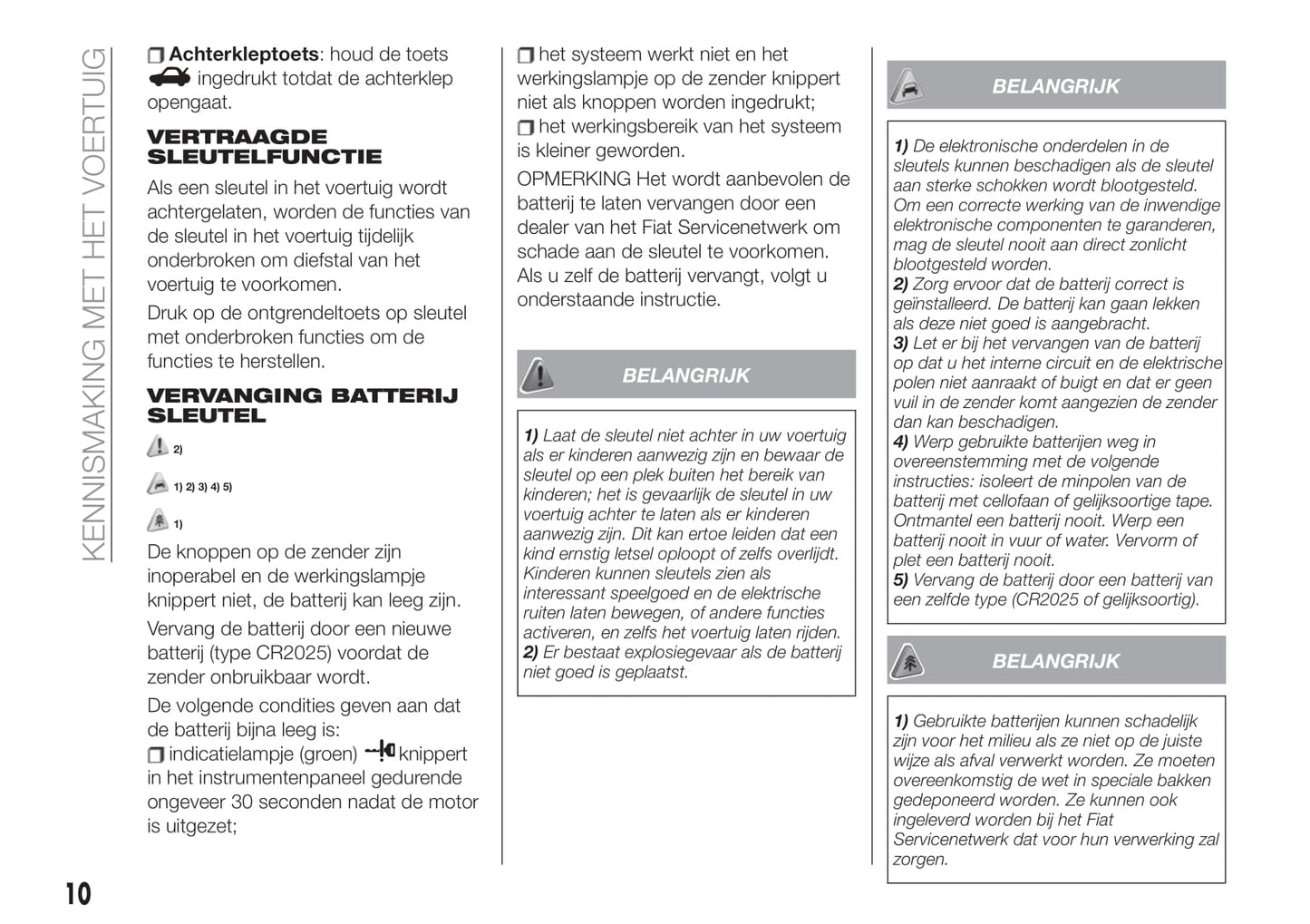 KENNISMAKING MET HET VOERTUIG

Achterkleptoets: houd de toets ingedrukt totdat de achterklep opengaat.

VERTRAAGDE SLEUTELFUNCTIE

Als een sleutel in het voertuig wordt achtergelaten, worden de functies van de sleutel in het voertuig tijdelijk onderbroken om diefstal van het voertuig te voorkomen.

Druk op de ontgrendeltoets op sleutel met onderbroken functies om de functies te herstellen.

VERVANGING BATTERIJ SLEUTEL

2)

1) 2) 3) 4) 5)

1)

De knoppen op de zender zijn inoperabel en de werkingslampje knippert niet, de batterij kan leeg zijn.

Vervang de batterij door een nieuwe batterij (type CR2025) voordat de zender onbruikbaar wordt.

De volgende condities geven aan dat de batterij bijna leeg is:

indicatielampje (groen) knippert in het instrumentenpaneel gedurende ongeveer 30 seconden nadat de motor is uitgezet;

het systeem werkt niet en het werkingslampje op de zender knippert niet als knoppen worden ingedrukt;

het werkingsbereik van het systeem is kleiner geworden.

OPMERKING Het wordt aanbevolen de batterij te laten vervangen door een dealer van het Fiat Servicenetwerk om schade aan de sleutel te voorkomen. Als u zelf de batterij vervangt, volgt u onderstaande instructie.

BELANGRIJK

1) Laat de sleutel niet achter in uw voertuig als er kinderen aanwezig zijn en bewaar de sleutel op een plek buiten het bereik van kinderen; het is gevaarlijk de sleutel in uw voertuig achter te laten als er kinderen aanwezig zijn. Dit kan ertoe leiden dat een kind ernstig letsel oploopt of zelfs overlijdt. Kinderen kunnen sleutels zien als interessant speelgoed en de elektrische ruiten laten bewegen, of andere functies activeren, en zelfs het voertuig laten rijden.
2) Er bestaat explosiegevaar als de batterij niet goed is geplaatst.

BELANGRIJK

1) De elektronische onderdelen in de sleutels kunnen beschadigen als de sleutel aan sterke schokken wordt blootgesteld. Om een correcte werking van de inwendige elektronische componenten te garanderen, mag de sleutel nooit aan direct zonlicht blootgesteld worden.
2) Zorg ervoor dat de batterij correct is geïnstalleerd. De batterij kan gaan lekken als deze niet goed is aangebracht.
3) Let er bij het vervangen van de batterij op dat u het interne circuit en de elektrische polen niet aanraakt of buigt en dat er geen vuil in de zender komt aangezien de zender dan kan beschadigen.
4) Werp gebruikte batterijen weg in overeenstemming met de volgende instructies: isoleert de minpolen van de batterij met cellofaan of gelijksoortige tape. Ontmantel een batterij nooit. Werp een batterij nooit in vuur of water. Vervorm of plet een batterij nooit.
5) Vervang de batterij door een batterij van een zelfde type (CR2025 of gelijksoortig).

BELANGRIJK

1) Gebruikte batterijen kunnen schadelijk zijn voor het milieu als ze niet op de juiste wijze als afval verwerkt worden. Ze moeten overeenkomstig de wet in speciale bakken gedeponeerd worden. Ze kunnen ook ingeleverd worden bij het Fiat Servicenetwerk dat voor hun verwerking zal zorgen.

10